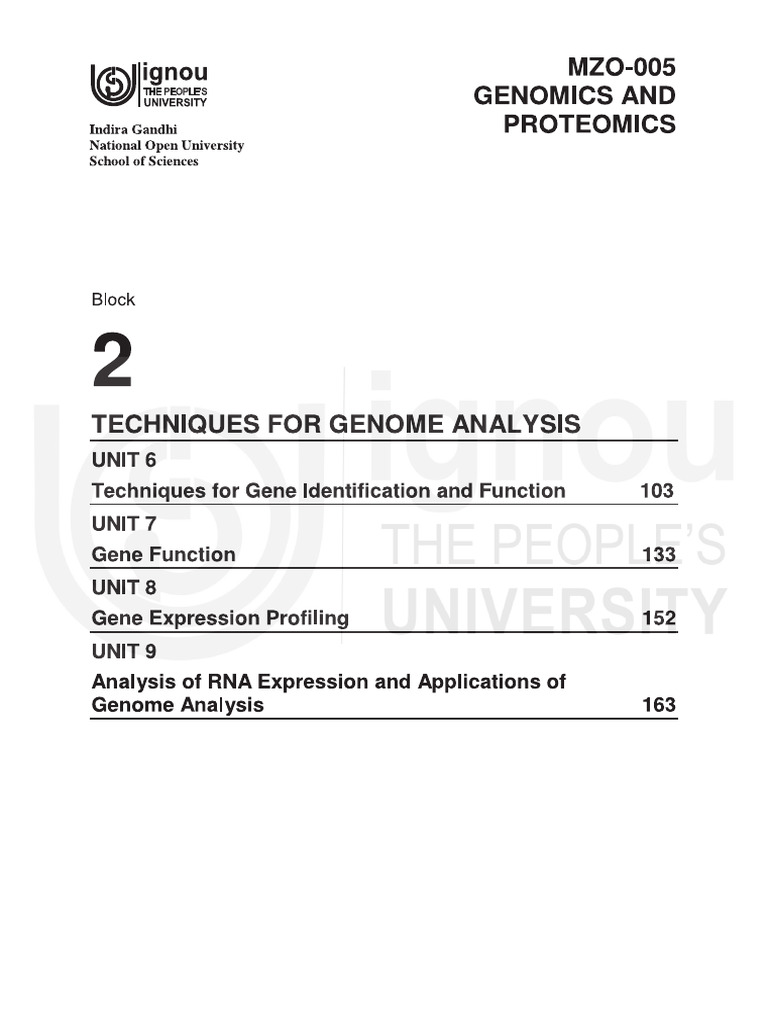 ignou
THE PEOPLE'S
UNIVERSITY

Indira Gandhi
National Open University
School of Sciences

MZO-005
GENOMICS AND
PROTEOMICS

Block

2

TECHNIQUES FOR GENOME ANALYSIS

UNIT 6
Techniques for Gene Identification and Function 103

UNIT 7
Gene Function 133

UNIT 8
Gene Expression Profiling 152

UNIT 9
Analysis of RNA Expression and Applications of Genome Analysis 163

ignou
THE PEOPLE'S
UNIVERSITY